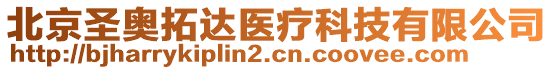 北京圣奥拓达医疗科技有限公司
http://bjharrykiplin2.cn.coovee.com